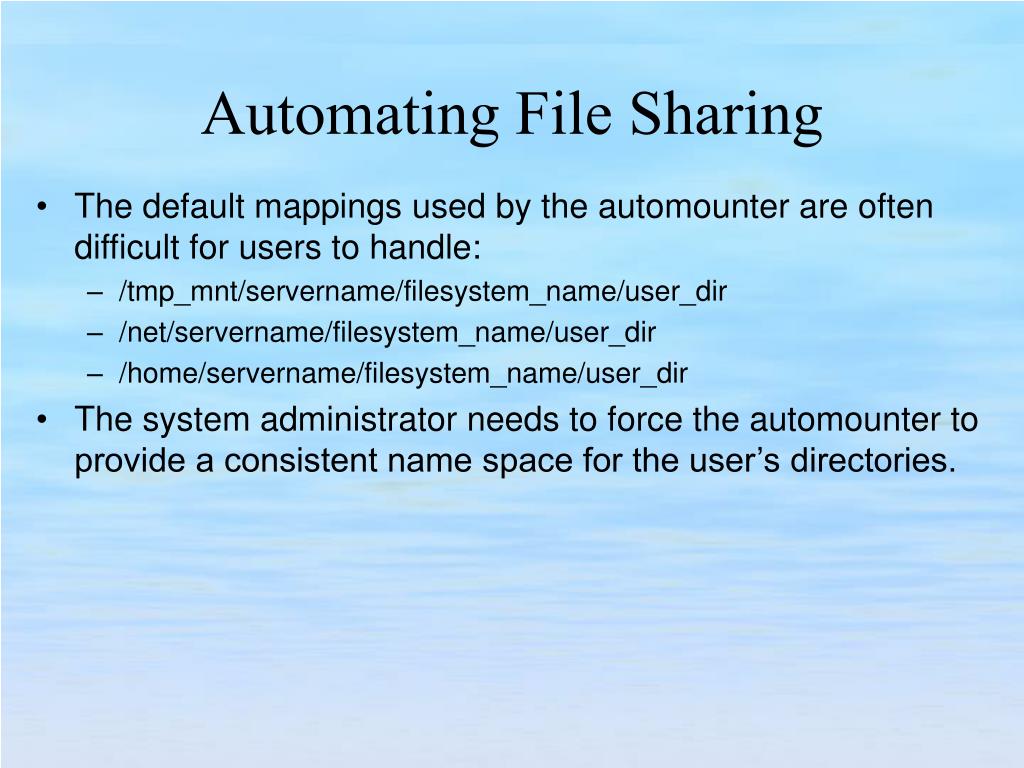 Automating File Sharing

• The default mappings used by the automounter are often difficult for users to handle:
– /tmp_mnt/servername/filesystem_name/user_dir
– /net/servername/filesystem_name/user_dir
– /home/servername/filesystem_name/user_dir
• The system administrator needs to force the automounter to provide a consistent name space for the user’s directories.